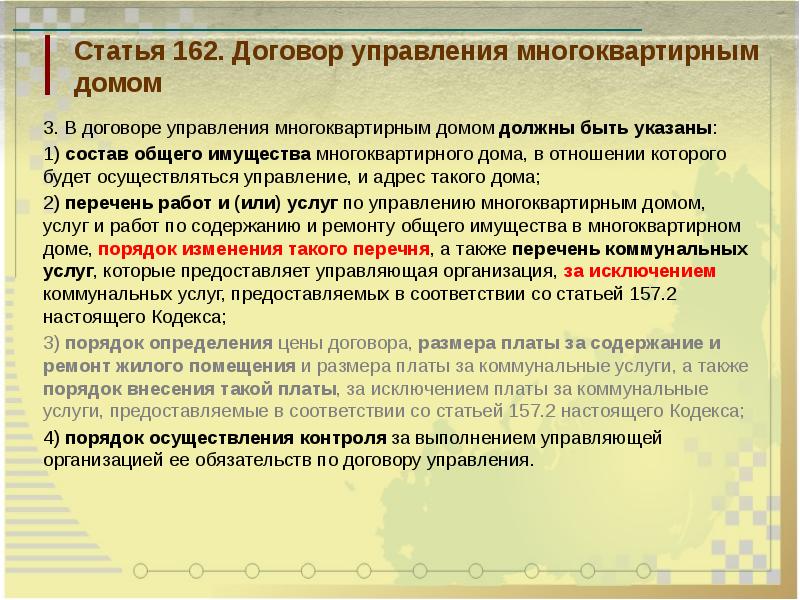 Статья 162. Договор управления многоквартирным домом

3. В договоре управления многоквартирным домом должны быть указаны:

1) состав общего имущества многоквартирного дома, в отношении которого будет осуществляться управление, и адрес такого дома;

2) перечень работ и (или) услуг по управлению многоквартирным домом, услуг и работ по содержанию и ремонту общего имущества в многоквартирном доме, порядок изменения такого перечня, а также перечень коммунальных услуг, которые предоставляет управляющая организация, за исключением коммунальных услуг, предоставляемых в соответствии со статьей 157.2 настоящего Кодекса;

3) порядок определения цены договора, размера платы за содержание и ремонт жилого помещения и размера платы за коммунальные услуги, а также порядок внесения такой платы, за исключением платы за коммунальные услуги, предоставляемые в соответствии со статьей 157.2 настоящего Кодекса;

4) порядок осуществления контроля за выполнением управляющей организацией ее обязательств по договору управления.